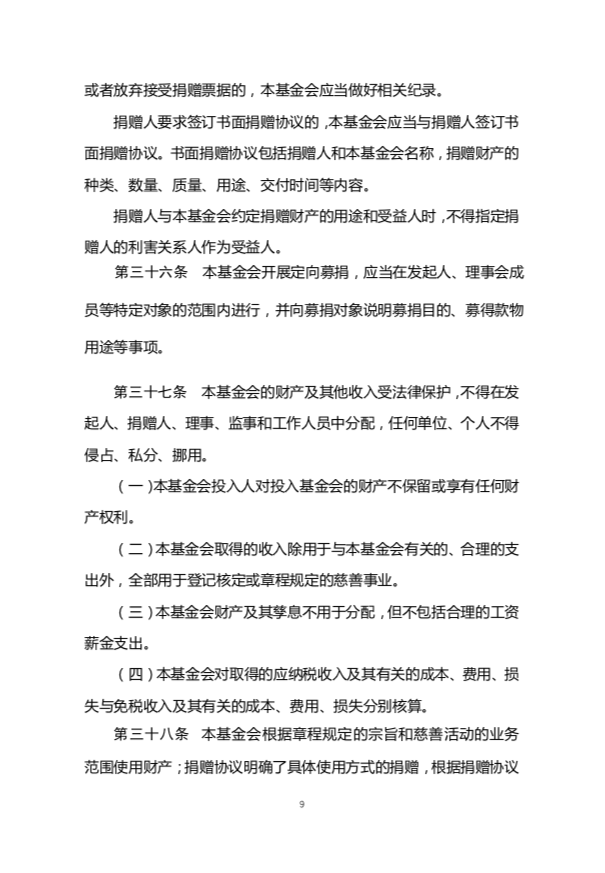 或者放弃接受捐赠票据的，本基金会应当做好相关纪录。

捐赠人要求签订书面捐赠协议的，本基金会应当与捐赠人签订书面捐赠协议。书面捐赠协议包括捐赠人和本基金会名称，捐赠财产的种类、数量、质量、用途、交付时间等内容。

捐赠人与本基金会约定捐赠财产的用途和受益人时，不得指定捐赠人的利害关系人作为受益人。

第三十六条　本基金会开展定向募捐，应当在发起人、理事会成员等特定对象的范围内进行，并向募捐对象说明募捐目的、募得款物用途等事项。

第三十七条　本基金会的财产及其他收入受法律保护，不得在发起人、捐赠人、理事、监事和工作人员中分配，任何单位、个人不得侵占、私分、挪用。

（一）本基金会投入人对投入基金会的财产不保留或享有任何财产权利。

（二）本基金会取得的收入除用于与本基金会有关的、合理的支出外，全部用于登记核定或章程规定的慈善事业。

（三）本基金会财产及其孳息不用于分配，但不包括合理的工资薪金支出。

（四）本基金会对取得的应纳税收入及其有关的成本、费用、损失与免税收入及其有关的成本、费用、损失分别核算。

第三十八条　本基金会根据章程规定的宗旨和慈善活动的业务范围使用财产；捐赠协议明确了具体使用方式的捐赠，根据捐赠协议

9